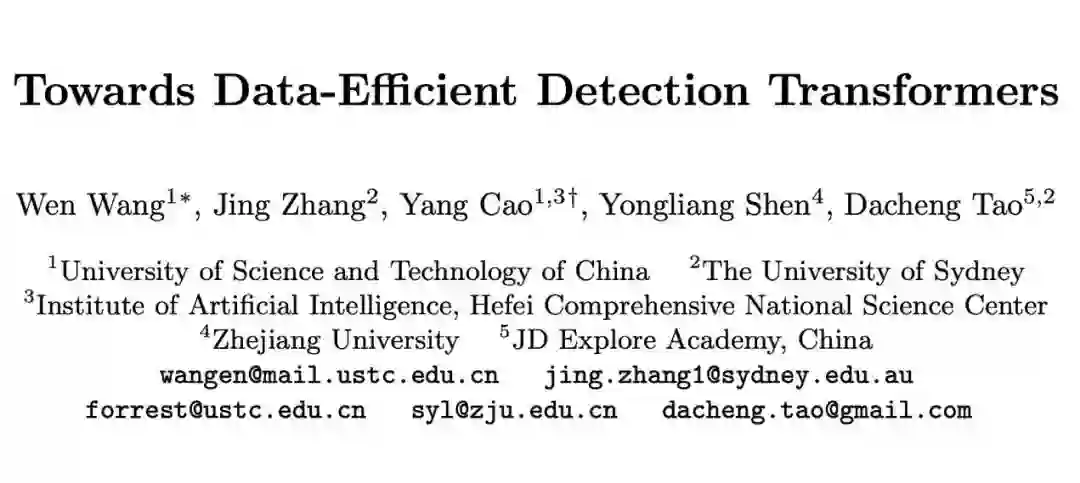 Towards Data-Efficient Detection Transformers

Wen Wang$^{1*}$, Jing Zhang$^{2}$, Yang Cao$^{1,3\dagger}$, Yongliang Shen$^{4}$, Dacheng Tao$^{5,2}$

$^{1}$University of Science and Technology of China $^{2}$The University of Sydney
$^{3}$Institute of Artificial Intelligence, Hefei Comprehensive National Science Center
$^{4}$Zhejiang University $^{5}$JD Explore Academy, China
wangen@mail.ustc.edu.cn jing.zhang1@sydney.edu.au
forrest@ustc.edu.cn syl@zju.edu.cn dacheng.tao@gmail.com